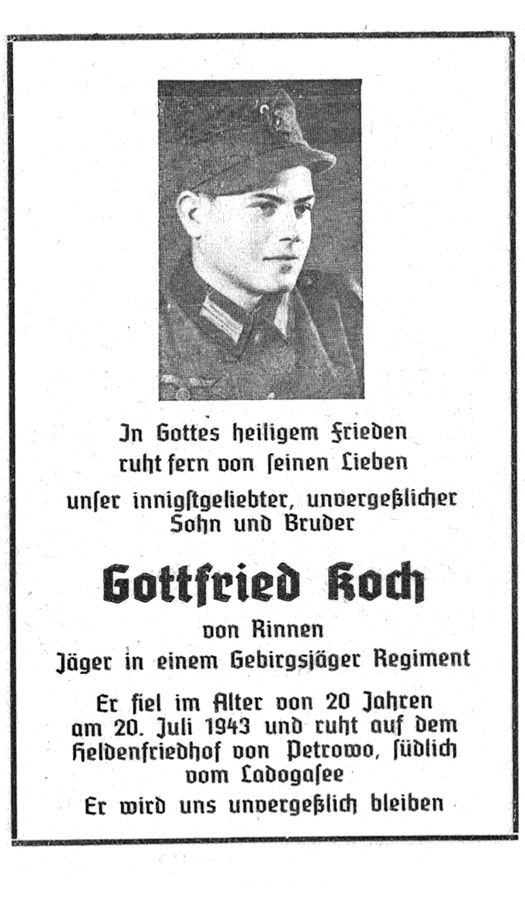 In Gottes heiligem Frieden
ruht fern von seinen Lieben
unser innigstgeliebter, unvergeßlicher
Sohn und Bruder

Gottfried Koch

von Rinnen
Jäger in einem Gebirgsjäger Regiment

Er fiel im Alter von 20 Jahren
am 20. Juli 1943 und ruht auf dem
Heldenfriedhof von Petrowo, südlich
vom Ladogasee
Er wird uns unvergeßlich bleiben